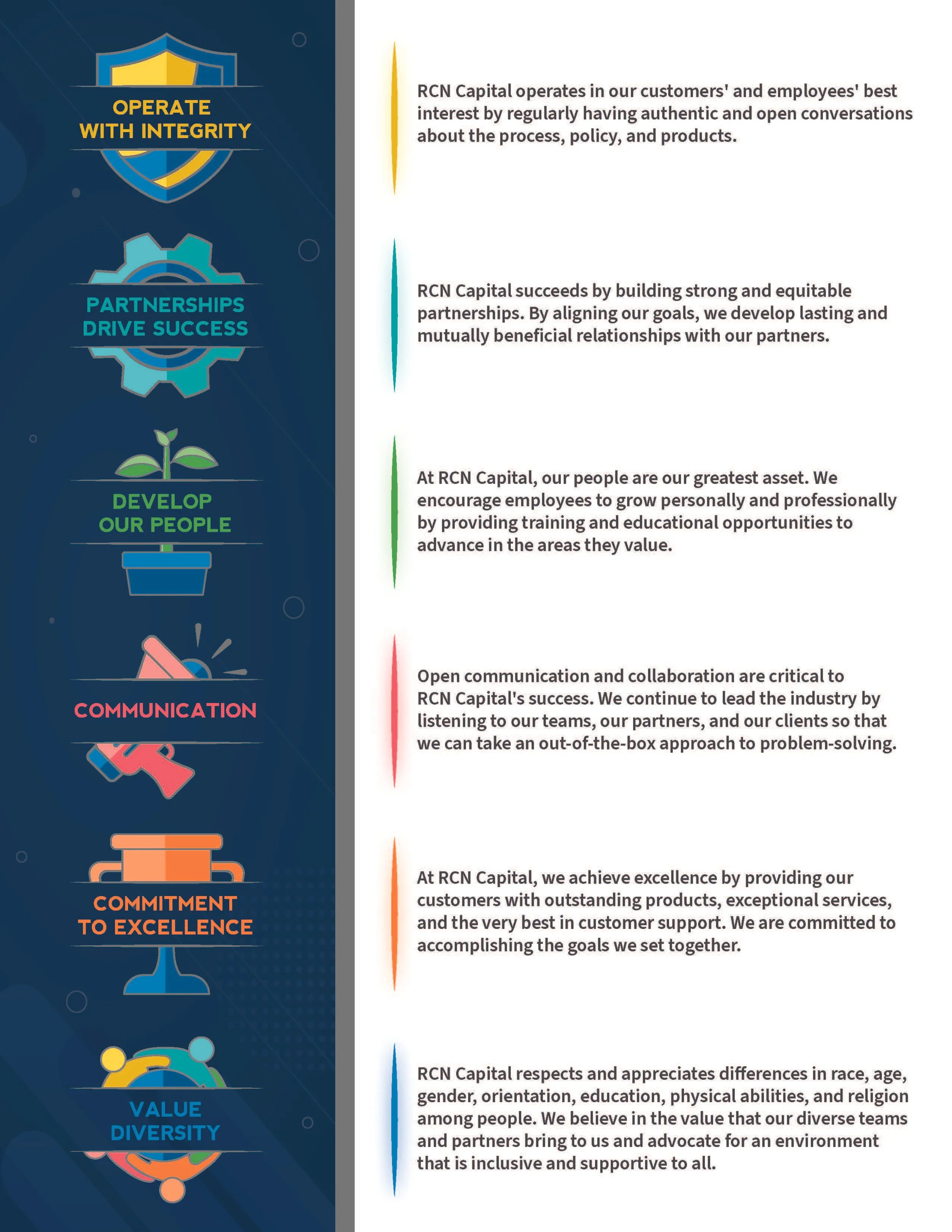 OPERATE
WITH INTEGRITY

PARTNERSHIPS
DRIVE SUCCESS

DEVELOP
OUR PEOPLE

COMMUNICATION

COMMITMENT
TO EXCELLENCE

VALUE
DIVERSITY

RCN Capital operates in our customers' and employees' best interest by regularly having authentic and open conversations about the process, policy, and products.

RCN Capital succeeds by building strong and equitable partnerships. By aligning our goals, we develop lasting and mutually beneficial relationships with our partners.

At RCN Capital, our people are our greatest asset. We encourage employees to grow personally and professionally by providing training and educational opportunities to advance in the areas they value.

Open communication and collaboration are critical to RCN Capital's success. We continue to lead the industry by listening to our teams, our partners, and our clients so that we can take an out-of-the-box approach to problem-solving.

At RCN Capital, we achieve excellence by providing our customers with outstanding products, exceptional services, and the very best in customer support. We are committed to accomplishing the goals we set together.

RCN Capital respects and appreciates differences in race, age, gender, orientation, education, physical abilities, and religion among people. We believe in the value that our diverse teams and partners bring to us and advocate for an environment that is inclusive and supportive to all.